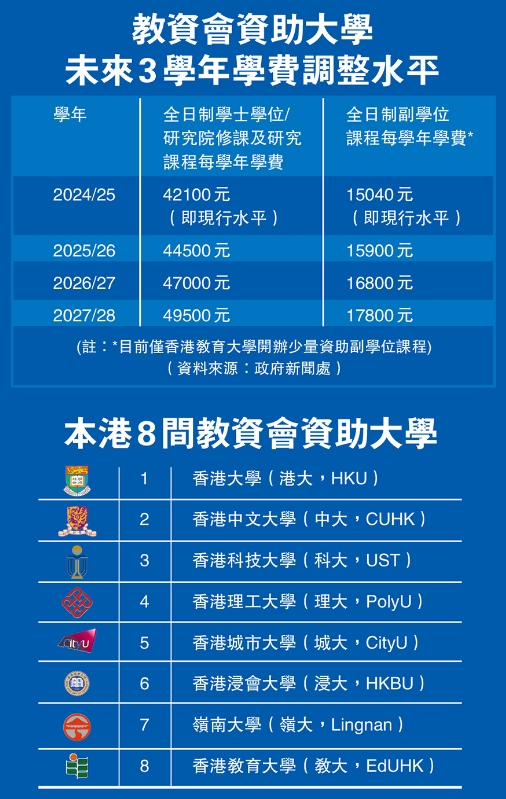 教資會資助大學
未來3學年學費調整水平

| 學年 | 全日制學士學位/研究院修課及研究課程每學年學費 | 全日制副學位課程每學年學費* |
|---|---|---|
| 2024/25 | 42100元（即現行水平） | 15040元（即現行水平） |
| 2025/26 | 44500元 | 15900元 |
| 2026/27 | 47000元 | 16800元 |
| 2027/28 | 49500元 | 17800元 |

(註：*目前僅香港教育大學開辦少量資助副學位課程)
（資料來源：政府新聞處）

本港8間教資會資助大學

| | | |
|---|---|---|
| | 1 | 香港大學（港大，HKU） |
| | 2 | 香港中文大學（中大，CUHK） |
| | 3 | 香港科技大學（科大，UST） |
| | 4 | 香港理工大學（理大，PolyU） |
| cityU | 5 | 香港城市大學（城大，CityU） |
| | 6 | 香港浸會大學（浸大，HKBU） |
| | 7 | 嶺南大學（嶺大，Lingnan） |
| | 8 | 香港教育大學（教大，EdUHK） |